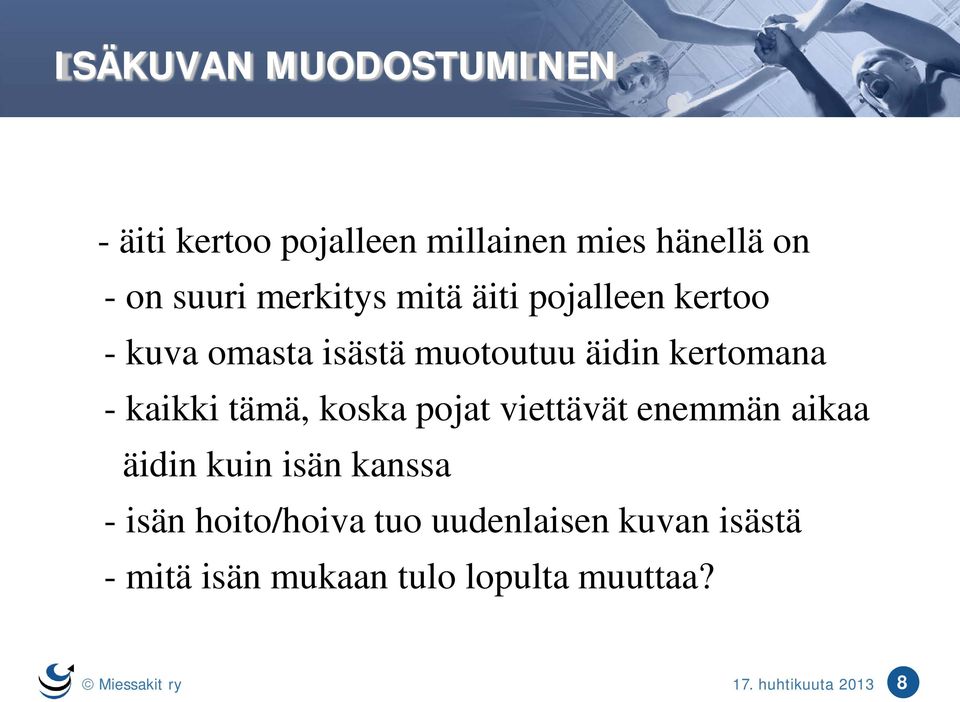 ISÄKUVAN MUODOSTUMINEN

- äiti kertoo pojalleen millainen mies hänellä on
- on suuri merkitys mitä äiti pojalleen kertoo
- kuva omasta isästä muotoutuu äidin kertomana
- kaikki tämä, koska pojat viettävät enemmän aikaa äidin kuin isän kanssa
- isän hoito/hoiva tuo uudenlaisen kuvan isästä
- mitä isän mukaan tulo lopulta muuttaa?

© Miessakit ry

17. huhtikuuta 2013

8